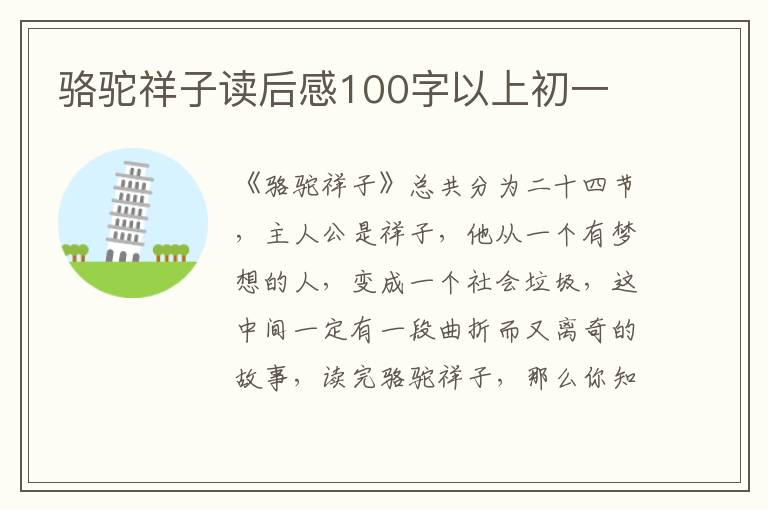 骆驼祥子读后感100字以上初一

《骆驼祥子》总共分为二十四节，主人公是祥子，他从一个有梦想的人，变成一个社会垃圾，这中间一定有一段曲折而又离奇的故事，读完骆驼祥子，那么你知